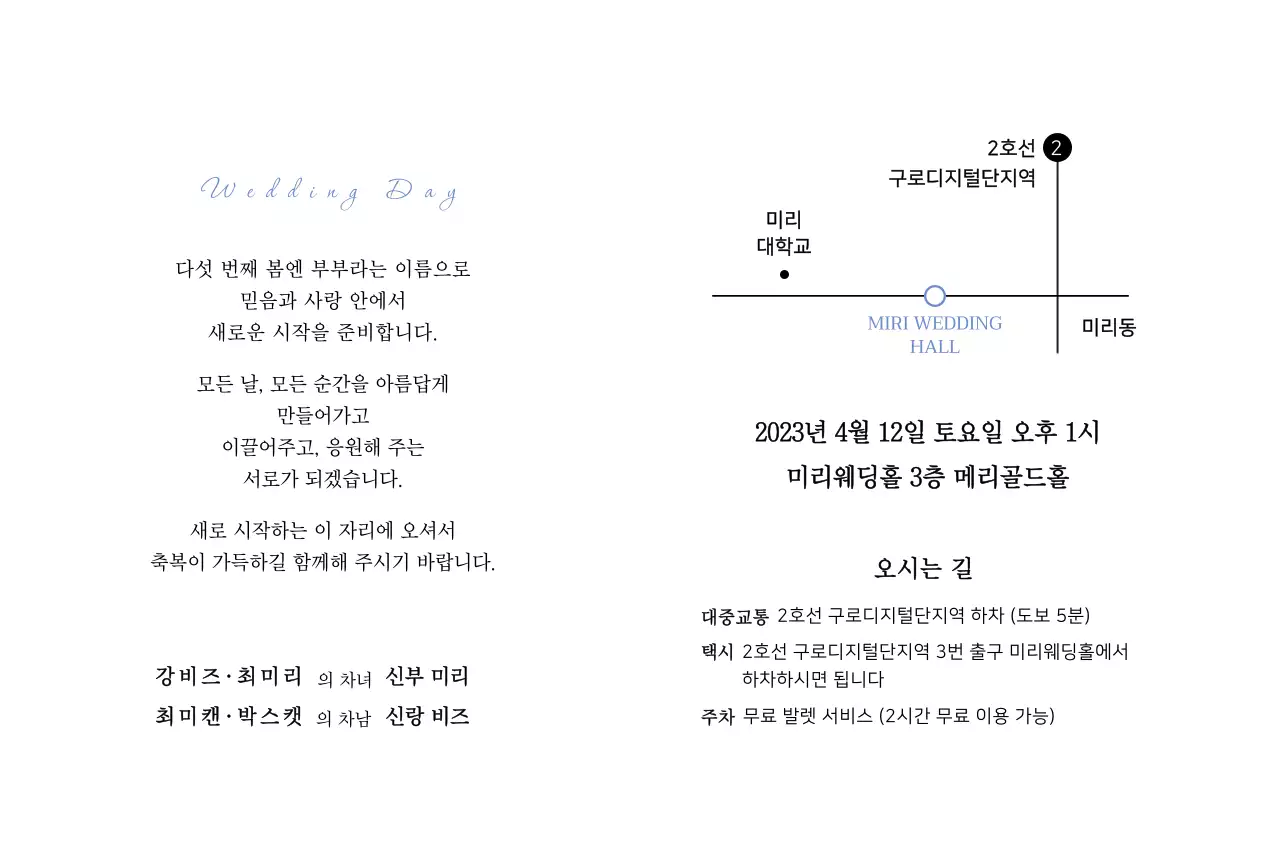 Wedding Day

다섯 번째 봄엔 부부라는 이름으로
믿음과 사랑 안에서
새로운 시작을 준비합니다.

모든 날, 모든 순간을 아름답게
만들어가고
이끌어주고, 응원해 주는
서로가 되겠습니다.

새로 시작하는 이 자리에 오셔서
축복이 가득하길 함께해 주시기 바랍니다.

강비즈·최미리 의 차녀 신부 미리
최미캔·박스캣 의 차남 신랑 비즈

2호선 2
구로디지털단지역

미리
대학교

MIRI WEDDING HALL

미리동

2023년 4월 12일 토요일 오후 1시
미리웨딩홀 3층 메리골드홀

오시는 길

대중교통 2호선 구로디지털단지역 하차 (도보 5분)
택시 2호선 구로디지털단지역 3번 출구 미리웨딩홀에서 하차하시면 됩니다
주차 무료 발렛 서비스 (2시간 무료 이용 가능)